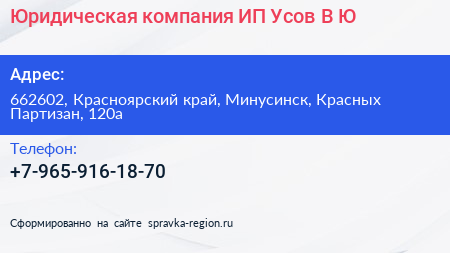 Юридическая компания ИП Усов В Ю

Адрес:

662602, Красноярский край, Минусинск, Красных Партизан, 120а

Телефон:

+7-965-916-18-70

Сформированно на сайте spravka-region.ru